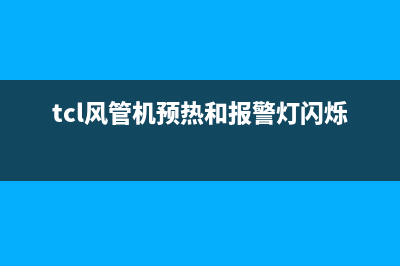 tcl风管机预热和报警灯闪烁